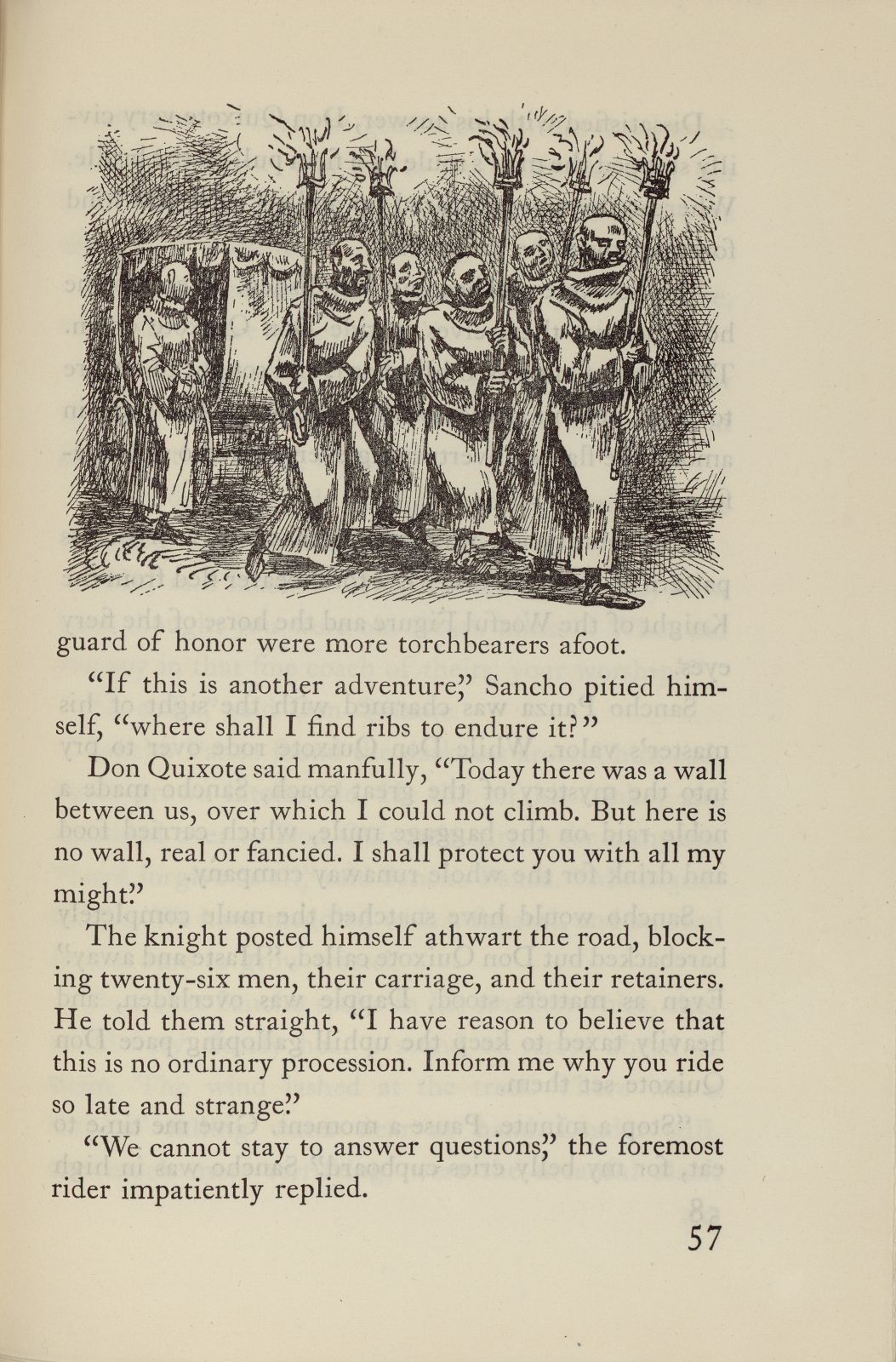 guard of honor were more torchbearers afoot.

"If this is another adventure," Sancho pitied himself, "where shall I find ribs to endure it?"

Don Quixote said manfully, "Today there was a wall between us, over which I could not climb. But here is no wall, real or fancied. I shall protect you with all my might."

The knight posted himself athwart the road, blocking twenty-six men, their carriage, and their retainers. He told them straight, "I have reason to believe that this is no ordinary procession. Inform me why you ride so late and strange."

"We cannot stay to answer questions," the foremost rider impatiently replied.

57